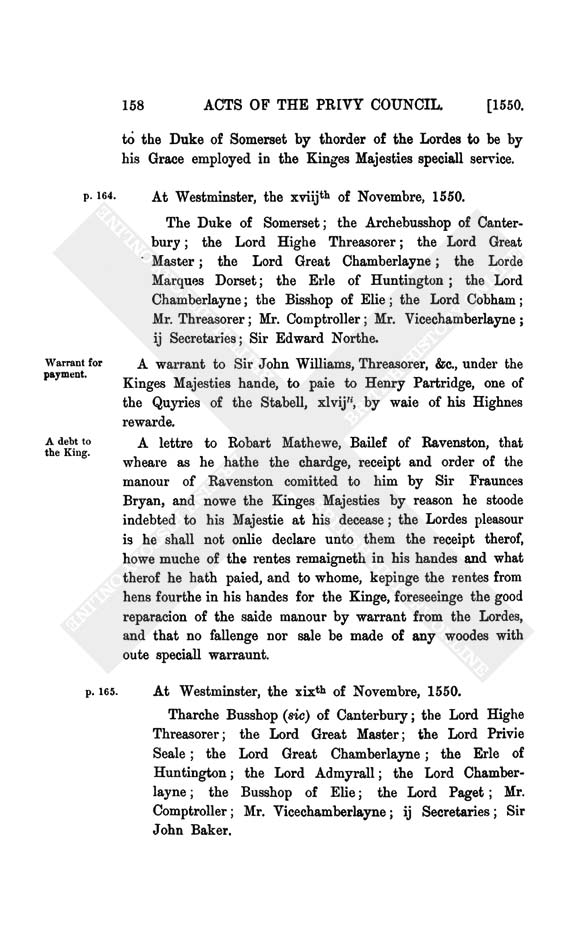 158 ACTS OF THE PRIVY COUNCIL. [1550.

to the Duke of Somerset by thorder of the Lordes to be by his Grace employed in the Kinges Majesties speciall service.

p. 164. At Westminster, the xviij$^{th}$ of Novembre, 1550.

The Duke of Somerset; the Archebusshop of Canterbury; the Lord Highe Threasorer; the Lord Great Master; the Lord Great Chamberlayne; the Lorde Marques Dorset; the Erle of Huntington; the Lord Chamberlayne; the Bisshop of Elie; the Lord Cobham; Mr. Threasorer; Mr. Comptroller; Mr. Vicechamberlayne; ij Secretaries; Sir Edward Northe.

Warrant for payment.

A warrant to Sir John Williams, Threasorer, &c., under the Kinges Majesties hande, to paie to Henry Partridge, one of the Quyries of the Stabell, xlvij$^{li}$, by waie of his Highnes rewarde.

A debt to the King.

A lettre to Robart Mathewe, Bailef of Ravenston, that wheare as he hathe the chardge, receipt and order of the manour of Ravenston comitted to him by Sir Fraunces Bryan, and nowe the Kinges Majesties by reason he stoode indebted to his Majestie at his decease; the Lordes pleasour is he shall not onlie declare unto them the receipt therof, howe muche of the rentes remaigneth in his handes and what therof he hath paied, and to whome, kepinge the rentes from hens fourthe in his handes for the Kinge, foreseeinge the good reparacion of the saide manour by warrant from the Lordes, and that no fallenge nor sale be made of any woodes with oute speciall warraunt.

p. 165. At Westminster, the xix$^{th}$ of Novembre, 1550.

Tharche Busshop (sic) of Canterbury; the Lord Highe Threasorer; the Lord Great Master; the Lord Privie Seale; the Lord Great Chamberlayne; the Erle of Huntington; the Lord Admyrall; the Lord Chamberlayne; the Busshop of Elie; the Lord Paget; Mr. Comptroller; Mr. Vicechamberlayne; ij Secretaries; Sir John Baker.